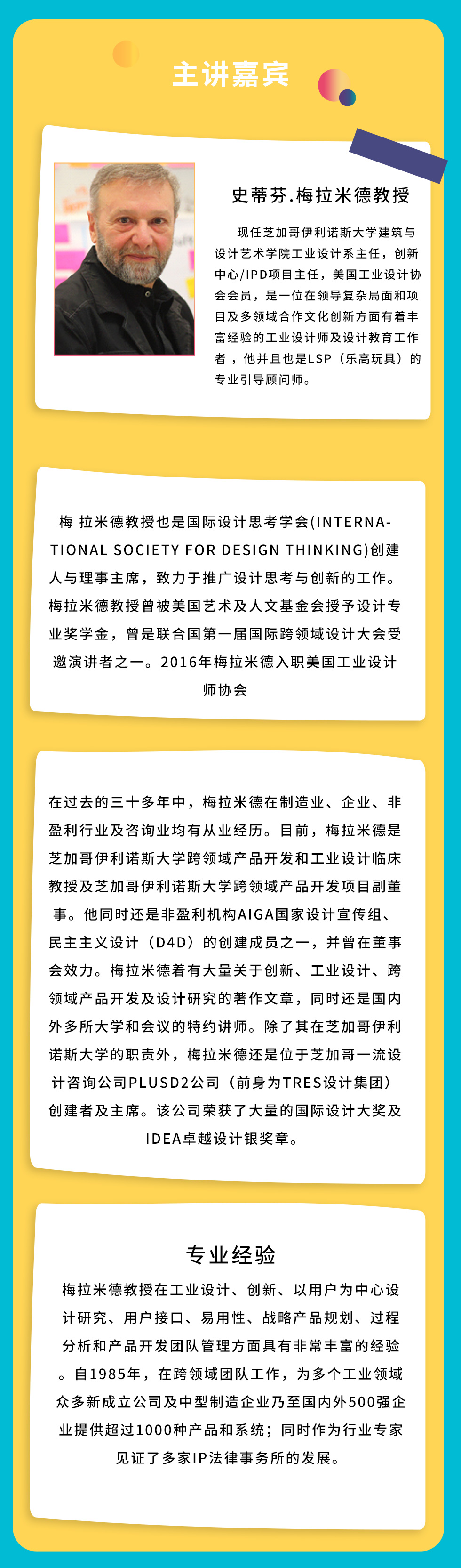 主讲嘉宾

史蒂芬.梅拉米德教授

现任芝加哥伊利诺斯大学建筑与设计艺术学院工业设计系主任，创新中心/IPD项目主任，美国工业设计协会会员，是一位在领导复杂局面和项目及多领域合作文化创新方面有着丰富经验的工业设计师及设计教育工作者，他并且也是LSP（乐高玩具）的专业引导顾问师。

梅 拉米德教授也是国际设计思考学会(INTERNATIONAL SOCIETY FOR DESIGN THINKING)创建人与理事主席，致力于推广设计思考与创新的工作。梅拉米德教授曾被美国艺术及人文基金会授予设计专业奖学金，曾是联合国第一届国际跨领域设计大会受邀演讲者之一。2016年梅拉米德入职美国工业设计师协会

在过去的三十多年中，梅拉米德在制造业、企业、非盈利行业及咨询业均有从业经历。目前，梅拉米德是芝加哥伊利诺斯大学跨领域产品开发和工业设计临床教授及芝加哥伊利诺斯大学跨领域产品开发项目副董事。他同时还是非盈利机构AIGA国家设计宣传组、民主主义设计（D4D）的创建成员之一，并曾在董事会效力。梅拉米德着有大量关于创新、工业设计、跨领域产品开发及设计研究的著作文章，同时还是国内外多所大学和会议的特约讲师。除了其在芝加哥伊利诺斯大学的职责外，梅拉米德还是位于芝加哥一流设计咨询公司PLUSD2公司（前身为TRES设计集团）创建者及主席。该公司荣获了大量的国际设计大奖及IDEA卓越设计银奖章。

专业经验

梅拉米德教授在工业设计、创新、以用户为中心设计研究、用户接口、易用性、战略产品规划、过程分析和产品开发团队管理方面具有非常丰富的经验。自1985年，在跨领域团队工作，为多个工业领域众多新成立公司及中型制造企业乃至国内外500强企业提供超过1000种产品和系统；同时作为行业专家见证了多家IP法律事务所的发展。